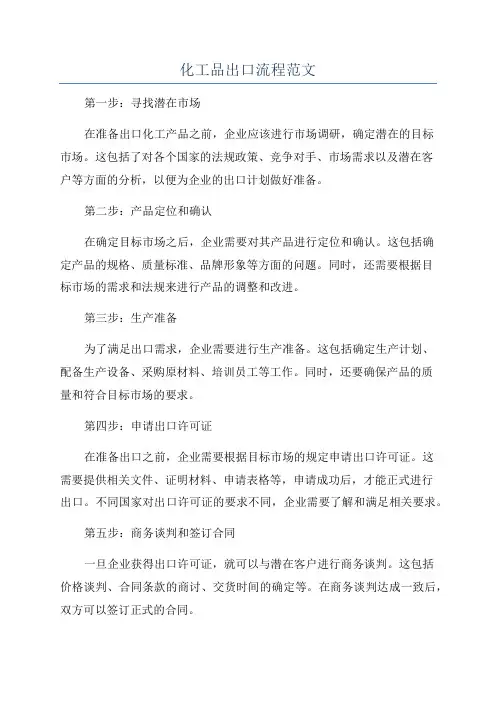 化工品出口流程范文

第一步：寻找潜在市场

在准备出口化工产品之前，企业应该进行市场调研，确定潜在的目标市场。这包括了对各个国家的法规政策、竞争对手、市场需求以及潜在客户等方面的分析，以便为企业的出口计划做好准备。

第二步：产品定位和确认

在确定目标市场之后，企业需要对其产品进行定位和确认。这包括确定产品的规格、质量标准、品牌形象等方面的问题。同时，还需要根据目标市场的需求和法规来进行产品的调整和改进。

第三步：生产准备

为了满足出口需求，企业需要进行生产准备。这包括确定生产计划、配备生产设备、采购原材料、培训员工等工作。同时，还要确保产品的质量和符合目标市场的要求。

第四步：申请出口许可证

在准备出口之前，企业需要根据目标市场的规定申请出口许可证。这需要提供相关文件、证明材料、申请表格等，申请成功后，才能正式进行出口。不同国家对出口许可证的要求不同，企业需要了解和满足相关要求。

第五步：商务谈判和签订合同

一旦企业获得出口许可证，就可以与潜在客户进行商务谈判。这包括价格谈判、合同条款的商讨、交货时间的确定等。在商务谈判达成一致后，双方可以签订正式的合同。